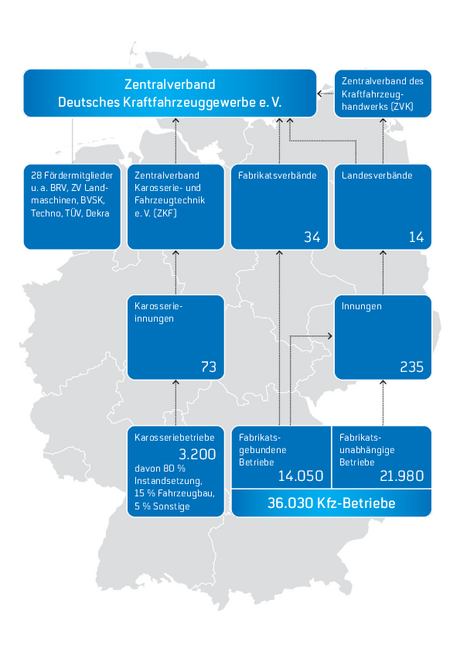 Zentralverband Deutsches Kraftfahrzeuggewerbe e. V.

Zentralverband des Kraftfahrzeughandwerks (ZVK)

28 Fördermitglieder u. a. BRV, ZV Landmaschinen, BVSK, Techno, TÜV, Dekra

Zentralverband Karosserie- und Fahrzeugtechnik e. V. (ZKF)

Fabrikatsverbände

34

Landesverbände

14

Karosserieinnungen

73

Innungen

235

Karosseriebetriebe
3.200
davon 80 % Instandsetzung, 15 % Fahrzeugbau, 5 % Sonstige

Fabrikatsgebundene Betriebe
14.050

Fabrikatsunabhängige Betriebe
21.980

36.030 Kfz-Betriebe